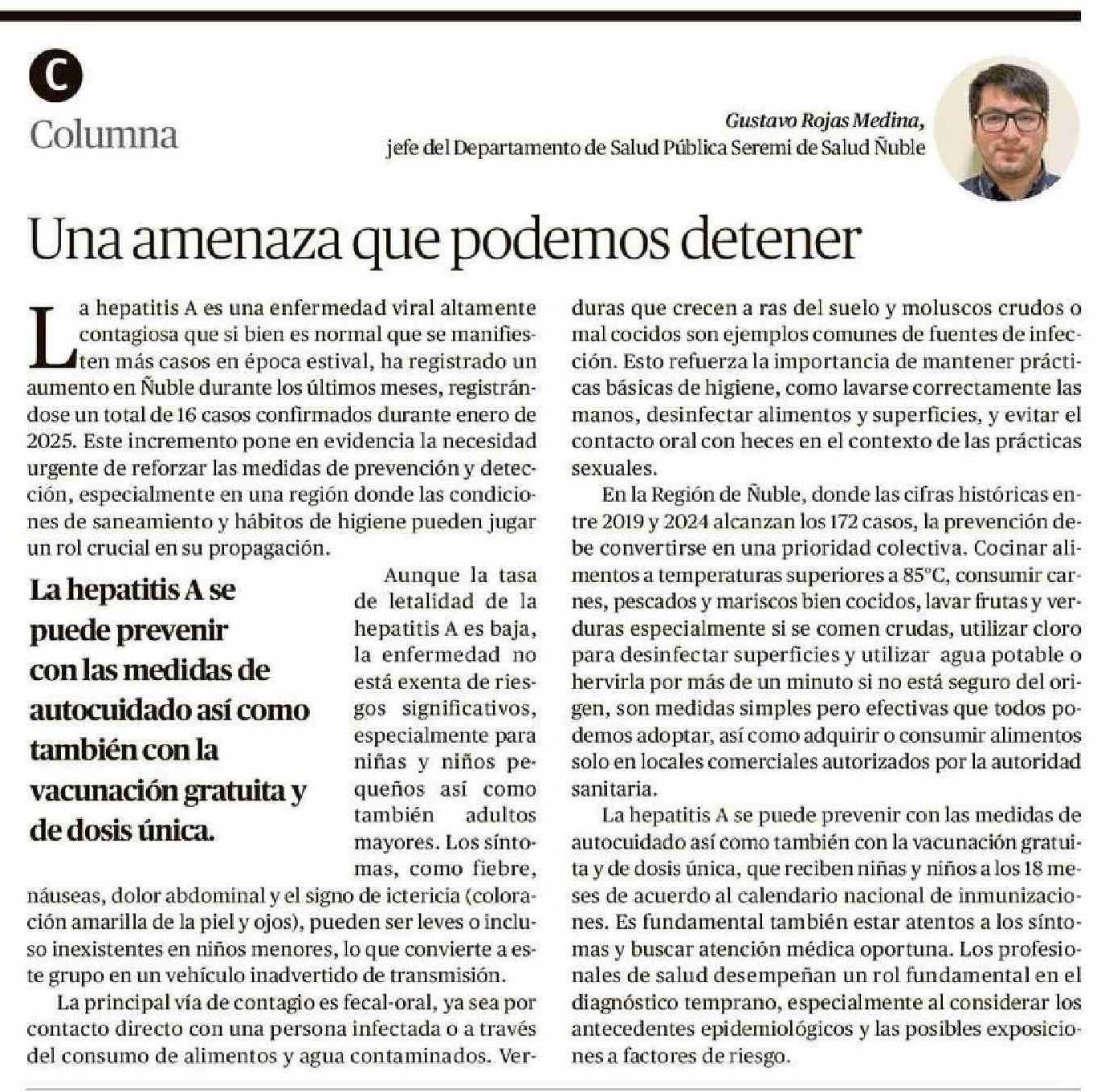 C
Columna

Gustavo Rojas Medina,
jefe del Departamento de Salud Pública Seremi de Salud Ñuble

Una amenaza que podemos detener

La hepatitis A es una enfermedad viral altamente contagiosa que si bien es normal que se manifiesten más casos en época estival, ha registrado un aumento en Ñuble durante los últimos meses, registrándose un total de 16 casos confirmados durante enero de 2025. Este incremento pone en evidencia la necesidad urgente de reforzar las medidas de prevención y detección, especialmente en una región donde las condiciones de saneamiento y hábitos de higiene pueden jugar un rol crucial en su propagación.

La hepatitis A se puede prevenir con las medidas de autocuidado así como también con la vacunación gratuita y de dosis única.

Aunque la tasa de letalidad de la hepatitis A es baja, la enfermedad no está exenta de riesgos significativos, especialmente para niñas y niños pequeños así como también adultos mayores. Los síntomas, como fiebre, náuseas, dolor abdominal y el signo de ictericia (coloración amarilla de la piel y ojos), pueden ser leves o incluso inexistentes en niños menores, lo que convierte a este grupo en un vehículo inadvertido de transmisión.

La principal vía de contagio es fecal-oral, ya sea por contacto directo con una persona infectada o a través del consumo de alimentos y agua contaminados. Verduras que crecen a ras del suelo y moluscos crudos o mal cocidos son ejemplos comunes de fuentes de infección. Esto refuerza la importancia de mantener prácticas básicas de higiene, como lavarse correctamente las manos, desinfectar alimentos y superficies, y evitar el contacto oral con heces en el contexto de las prácticas sexuales.

En la Región de Ñuble, donde las cifras históricas entre 2019 y 2024 alcanzan los 172 casos, la prevención debe convertirse en una prioridad colectiva. Cocinar alimentos a temperaturas superiores a 85°C, consumir carnes, pescados y mariscos bien cocidos, lavar frutas y verduras especialmente si se comen crudas, utilizar cloro para desinfectar superficies y utilizar agua potable o hervirla por más de un minuto si no está seguro del origen, son medidas simples pero efectivas que todos podemos adoptar, así como adquirir o consumir alimentos solo en locales comerciales autorizados por la autoridad sanitaria.

La hepatitis A se puede prevenir con las medidas de autocuidado así como también con la vacunación gratuita y de dosis única, que reciben niñas y niños a los 18 meses de acuerdo al calendario nacional de inmunizaciones. Es fundamental también estar atentos a los síntomas y buscar atención médica oportuna. Los profesionales de salud desempeñan un rol fundamental en el diagnóstico temprano, especialmente al considerar los antecedentes epidemiológicos y las posibles exposiciones a factores de riesgo.